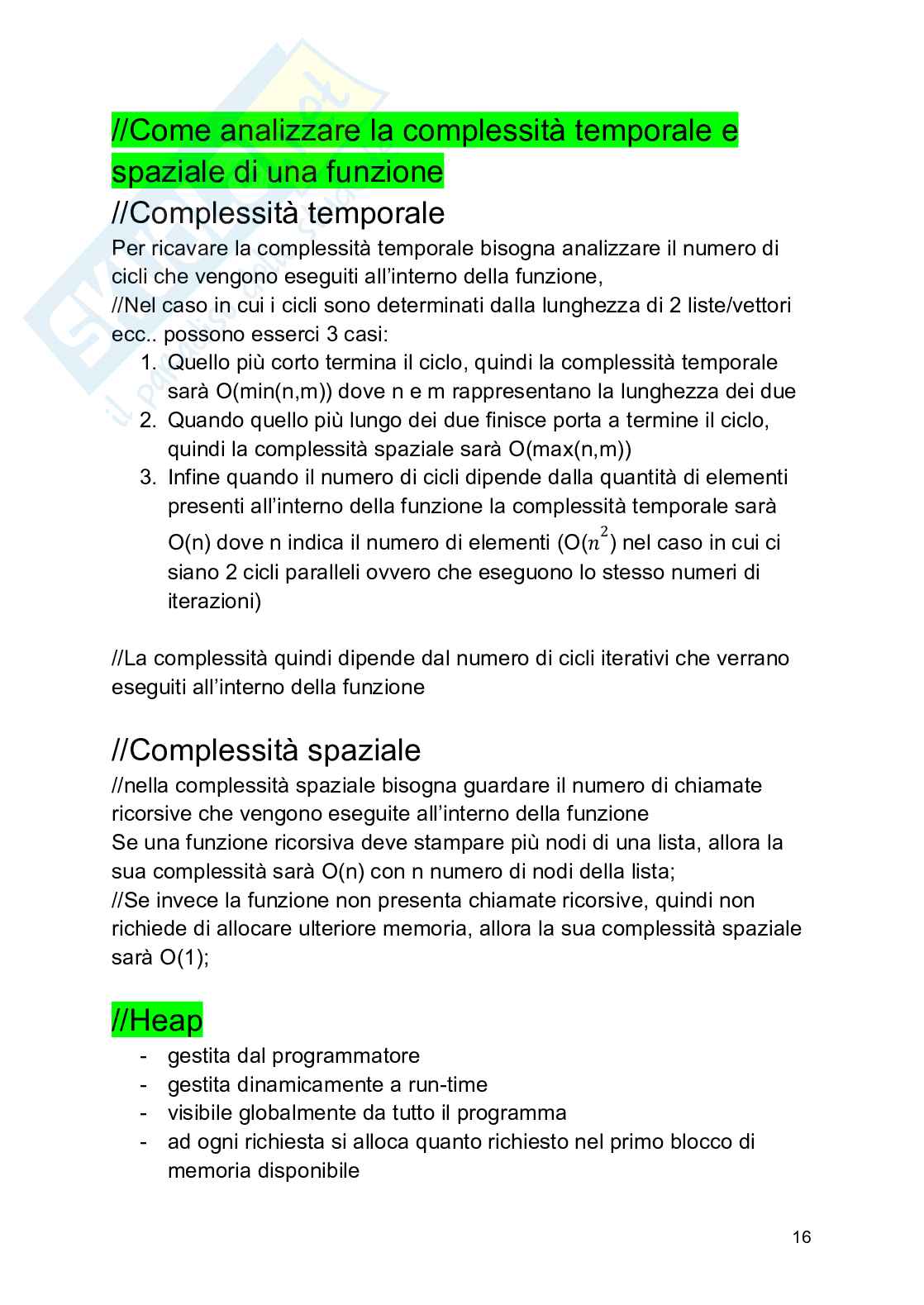 //Come analizzare la complessità temporale e spaziale di una funzione

//Complessità temporale

Per ricavare la complessità temporale bisogna analizzare il numero di cicli che vengono eseguiti all'interno della funzione,
//Nel caso in cui i cicli sono determinati dalla lunghezza di 2 liste/vettori ecc.. possono esserci 3 casi:

1. Quello più corto termina il ciclo, quindi la complessità temporale sarà O(min(n,m)) dove n e m rappresentano la lunghezza dei due
2. Quando quello più lungo dei due finisce porta a termine il ciclo, quindi la complessità spaziale sarà O(max(n,m))
3. Infine quando il numero di cicli dipende dalla quantità di elementi presenti all'interno della funzione la complessità temporale sarà O(n) dove n indica il numero di elementi (O($n^2$) nel caso in cui ci siano 2 cicli paralleli ovvero che eseguono lo stesso numeri di iterazioni)

//La complessità quindi dipende dal numero di cicli iterativi che verrano eseguiti all'interno della funzione

//Complessità spaziale

//nella complessità spaziale bisogna guardare il numero di chiamate ricorsive che vengono eseguite all'interno della funzione
Se una funzione ricorsiva deve stampare più nodi di una lista, allora la sua complessità sarà O(n) con n numero di nodi della lista;
//Se invece la funzione non presenta chiamate ricorsive, quindi non richiede di allocare ulteriore memoria, allora la sua complessità spaziale sarà O(1);

//Heap

- gestita dal programmatore
- gestita dinamicamente a run-time
- visibile globalmente da tutto il programma
- ad ogni richiesta si alloca quanto richiesto nel primo blocco di memoria disponibile

16